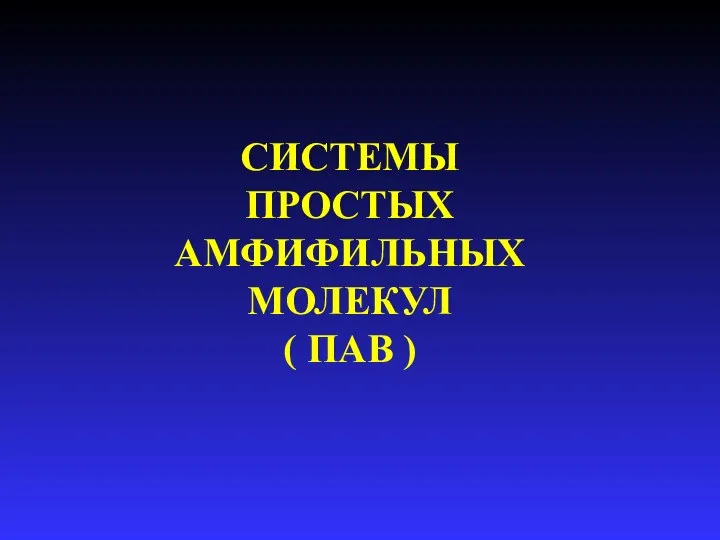 СИСТЕМЫ ПРОСТЫХ АМФИФИЛЬНЫХ МОЛЕКУЛ ( ПАВ )